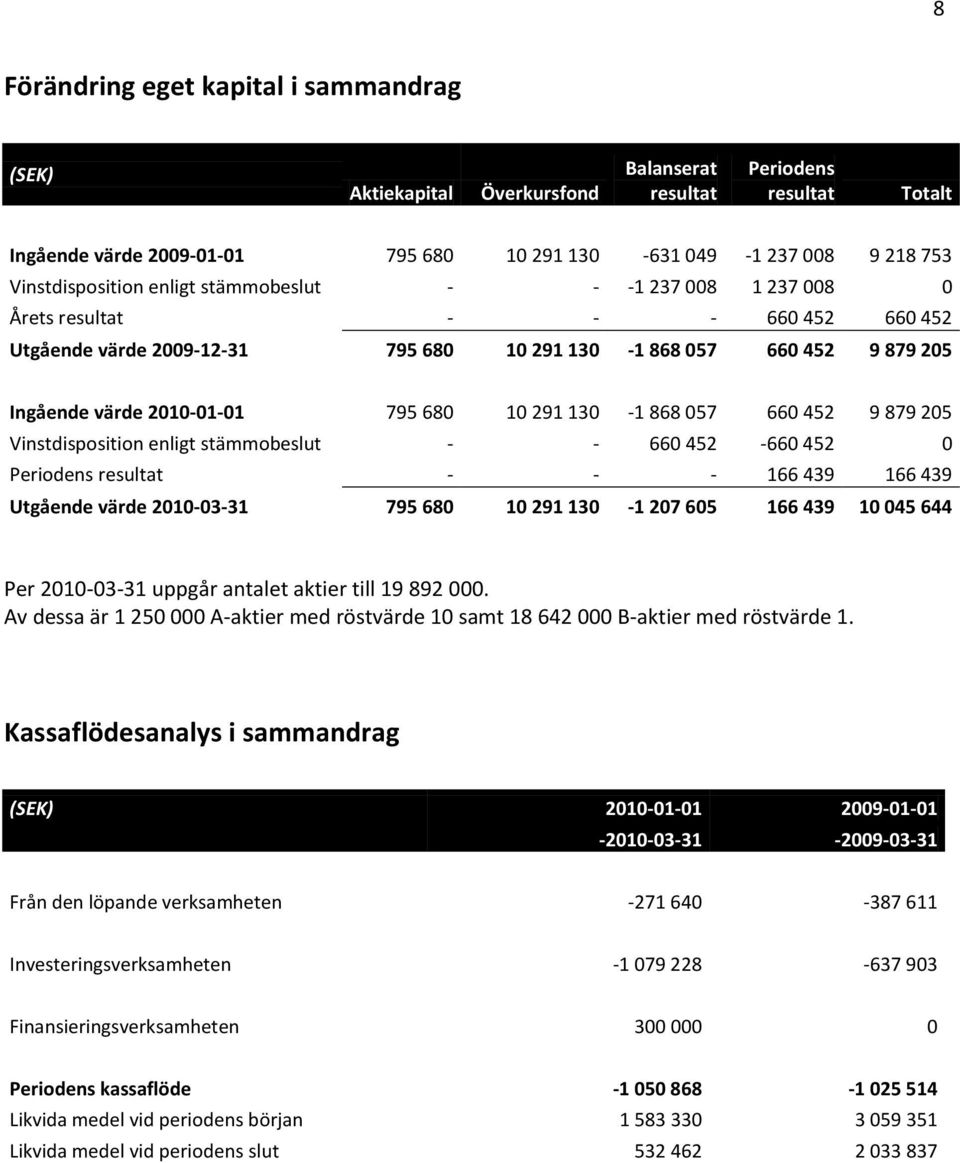 8

Förändring eget kapital i sammandrag

| (SEK) | Aktiekapital | Överkursfond | Balanserat resultat | Periodens resultat | Totalt |
|---|---|---|---|---|---|
| Ingående värde 2009-01-01 | 795 680 | 10 291 130 | -631 049 | -1 237 008 | 9 218 753 |
| Vinstdisposition enligt stämmobeslut | - | - | -1 237 008 | 1 237 008 | 0 |
| Årets resultat | - | - | - | 660 452 | 660 452 |
| Utgående värde 2009-12-31 | 795 680 | 10 291 130 | -1 868 057 | 660 452 | 9 879 205 |
| Ingående värde 2010-01-01 | 795 680 | 10 291 130 | -1 868 057 | 660 452 | 9 879 205 |
| Vinstdisposition enligt stämmobeslut | - | - | 660 452 | -660 452 | 0 |
| Periodens resultat | - | - | - | 166 439 | 166 439 |
| Utgående värde 2010-03-31 | 795 680 | 10 291 130 | -1 207 605 | 166 439 | 10 045 644 |

Per 2010-03-31 uppgår antalet aktier till 19 892 000.
Av dessa är 1 250 000 A-aktier med röstvärde 10 samt 18 642 000 B-aktier med röstvärde 1.

Kassaflödesanalys i sammandrag

| (SEK) | 2010-01-01 -2010-03-31 | 2009-01-01 -2009-03-31 |
|---|---|---|
| Från den löpande verksamheten | -271 640 | -387 611 |
| Investeringsverksamheten | -1 079 228 | -637 903 |
| Finansieringsverksamheten | 300 000 | 0 |
| Periodens kassaflöde | -1 050 868 | -1 025 514 |
| Likvida medel vid periodens början | 1 583 330 | 3 059 351 |
| Likvida medel vid periodens slut | 532 462 | 2 033 837 |